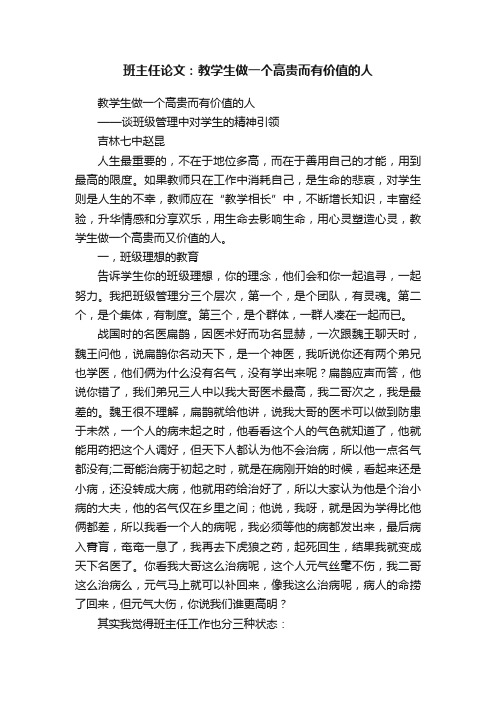 班主任论文：教学生做一个高贵而有价值的人

教学生做一个高贵而有价值的人

——谈班级管理中对学生的精神引领

吉林七中赵昆

人生最重要的，不在于地位多高，而在于善用自己的才能，用到最高的限度。如果教师只在工作中消耗自己，是生命的悲哀，对学生则是人生的不幸，教师应在"教学相长"中，不断增长知识，丰富经验，升华情感和分享欢乐，用生命去影响生命，用心灵塑造心灵，教学生做一个高贵而又价值的人。

一，班级理想的教育

告诉学生你的班级理想，你的理念，他们会和你一起追寻，一起努力。我把班级管理分三个层次，第一个，是个团队，有灵魂。第二个，是个集体，有制度。第三个，是个群体，一群人凑在一起而已。

战国时的名医扁鹊，因医术好而功名显赫，一次跟魏王聊天时，魏王问他，说扁鹊你名动天下，是一个神医，我听说你还有两个弟兄也学医，他们俩为什么没有名气，没有学出来呢？扁鹊应声而答，他说你错了，我们弟兄三人中以我大哥医术最高，我二哥次之，我是最差的。魏王很不理解，扁鹊就给他讲，说我大哥的医术可以做到防患于未然，一个人的病未起之时，他看看这个人的气色就知道了，他就能用药把这个人调好，但天下人都认为他不会治病，所以他一点名气都没有;二哥能治病于初起之时，就是在病刚开始的时候，看起来还是小病，还没转成大病，他就用药给治好了，所以大家认为他是个治小病的大夫，他的名气仅在乡里之间；他说，我呀，就是因为学得比他俩都差，所以我看一个人的病呢，我必须等他的病都发出来，最后病入膏肓，奄奄一息了，我再去下虎狼之药，起死回生，结果我就变成天下名医了。你看我大哥这么治病呢，这个人元气丝毫不伤，我二哥这么治病么，元气马上就可以补回来，像我这么治病呢，病人的命捞了回来，但元气大伤，你说我们谁更高明？

其实我觉得班主任工作也分三种状态：